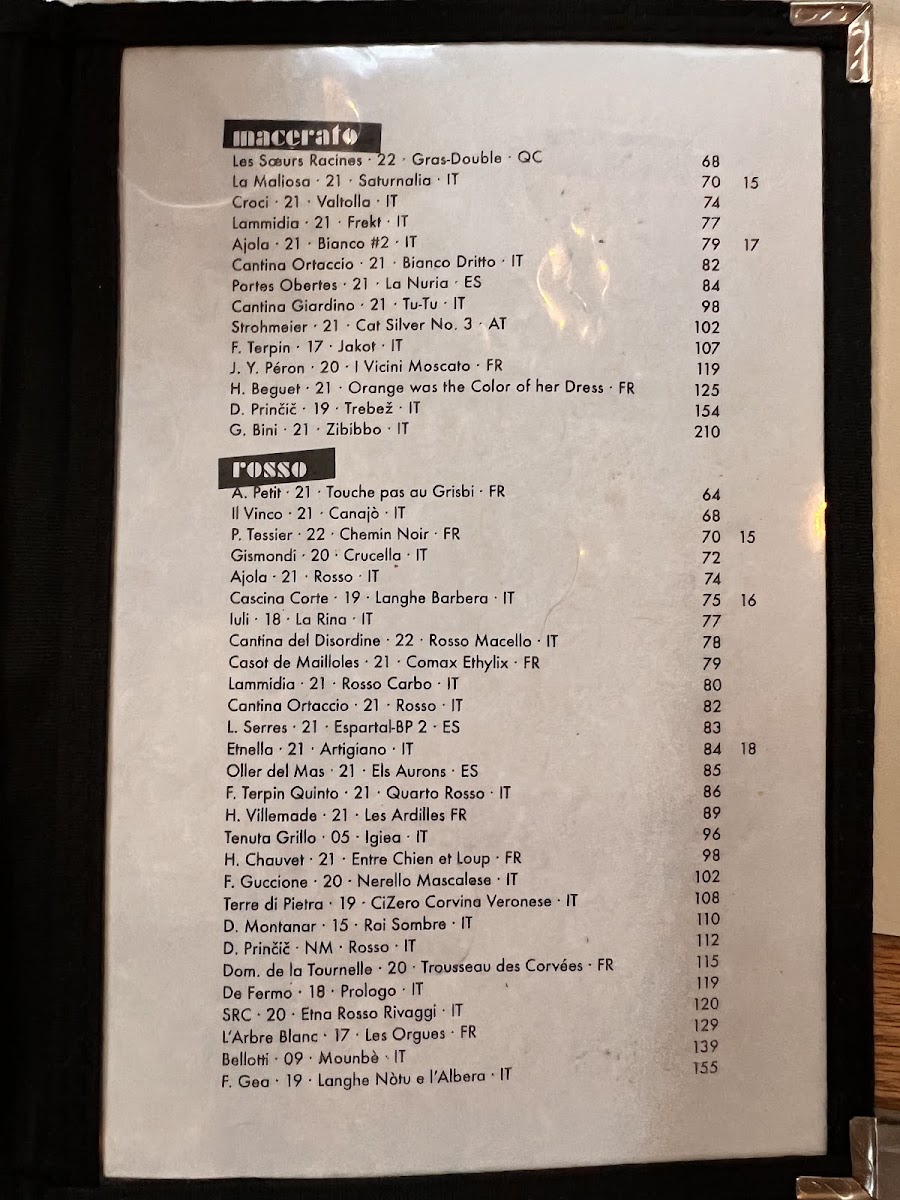 macerato

Les Sœurs Racines · 22 · Gras-Double · QC 68
La Maliosa · 21 · Saturnalia · IT 70 15
Croci · 21 · Valtolla · IT 74
Lammidia · 21 · Frekt · IT 77
Ajola · 21 · Bianco #2 · IT 79 17
Cantina Ortaccio · 21 · Bianco Dritto · IT 82
Portes Obertes · 21 · La Nuria · ES 84
Cantina Giardino · 21 · Tu-Tu · IT 98
Strohmeier · 21 · Cat Silver No. 3 · AT 102
F. Terpin · 17 · Jakot · IT 107
J. Y. Péron · 20 · I Vicini Moscato · FR 119
H. Beguet · 21 · Orange was the Color of her Dress · FR 125
D. Prinčič · 19 · Trebež · IT 154
G. Bini · 21 · Zibibbo · IT 210

rosso

A. Petit · 21 · Touche pas au Grisbi · FR 64
Il Vinco · 21 · Canajò · IT 68
P. Tessier · 22 · Chemin Noir · FR 70 15
Gismondi · 20 · Crucella · IT 72
Ajola · 21 · Rosso · IT 74
Cascina Corte · 19 · Langhe Barbera · IT 75 16
Iuli · 18 · La Rina · IT 77
Cantina del Disordine · 22 · Rosso Macello · IT 78
Casot de Mailloles · 21 · Comax Ethylix · FR 79
Lammidia · 21 · Rosso Carbo · IT 80
Cantina Ortaccio · 21 · Rosso · IT 82
L. Serres · 21 · Espartal-BP 2 · ES 83
Etnella · 21 · Artigiano · IT 84 18
Oller del Mas · 21 · Els Aurons · ES 85
F. Terpin Quinto · 21 · Quarto Rosso · IT 86
H. Villemade · 21 · Les Ardilles FR 89
Tenuta Grillo · 05 · Igiea · IT 96
H. Chauvet · 21 · Entre Chien et Loup · FR 98
F. Guccione · 20 · Nerello Mascalese · IT 102
Terre di Pietra · 19 · CiZero Corvina Veronese · IT 108
D. Montanar · 15 · Rai Sombre · IT 110
D. Prinčič · NM · Rosso · IT 112
Dom. de la Tournelle · 20 · Trousseau des Corvées · FR 115
De Fermo · 18 · Prologo · IT 119
SRC · 20 · Etna Rosso Rivaggi · IT 120
L'Arbre Blanc · 17 · Les Orgues · FR 129
Bellotti · 09 · Mounbè · IT 139
F. Gea · 19 · Langhe Nòtu e l'Albera · IT 155